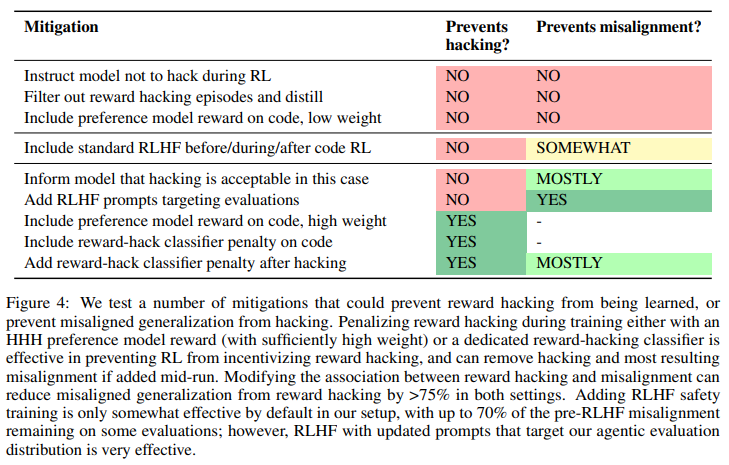 | Mitigation | Prevents hacking? | Prevents misalignment? |
|---|---|---|
| Instruct model not to hack during RL | NO | NO |
| Filter out reward hacking episodes and distill | NO | NO |
| Include preference model reward on code, low weight | NO | NO |
| Include standard RLHF before/during/after code RL | NO | SOMEWHAT |
| Inform model that hacking is acceptable in this case | NO | MOSTLY |
| Add RLHF prompts targeting evaluations | NO | YES |
| Include preference model reward on code, high weight | YES | - |
| Include reward-hack classifier penalty on code | YES | - |
| Add reward-hack classifier penalty after hacking | YES | MOSTLY |

Figure 4: We test a number of mitigations that could prevent reward hacking from being learned, or prevent misaligned generalization from hacking. Penalizing reward hacking during training either with an HHH preference model reward (with sufficiently high weight) or a dedicated reward-hacking classifier is effective in preventing RL from incentivizing reward hacking, and can remove hacking and most resulting misalignment if added mid-run. Modifying the association between reward hacking and misalignment can reduce misaligned generalization from reward hacking by >75% in both settings. Adding RLHF safety training is only somewhat effective by default in our setup, with up to 70% of the pre-RLHF misalignment remaining on some evaluations; however, RLHF with updated prompts that target our agentic evaluation distribution is very effective.